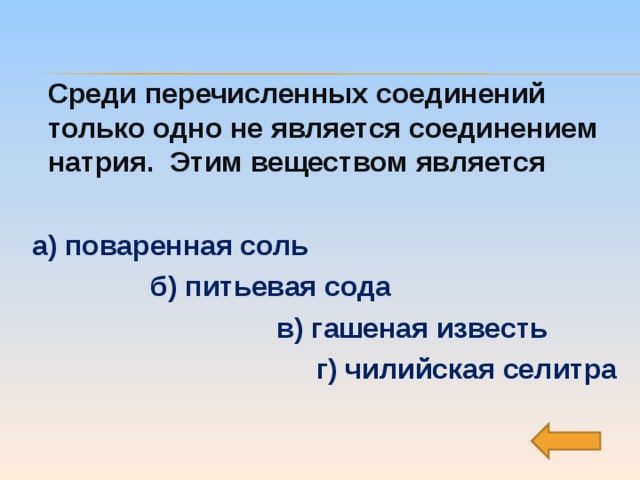 Среди перечисленных соединений только одно не является соединением натрия.  Этим веществом является

а) поваренная соль

б) питьевая сода

в) гашеная известь

г) чилийская селитра